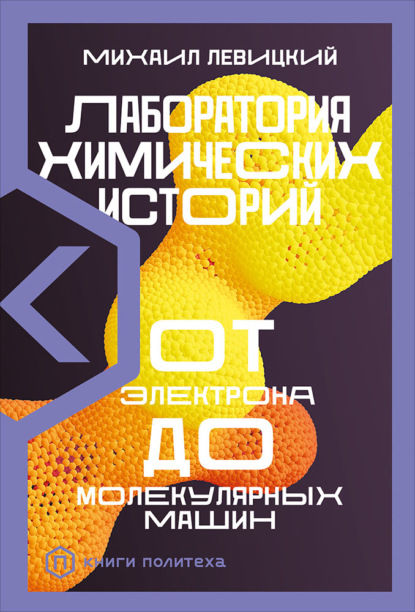 МИХАИЛ ЛЕВИЦКИЙ

ЛАБОРАТОРИЯ ХИМИЧЕСКИХ ИСТОРИЙ

ОТ ЭЛЕКТРОНА ДО МОЛЕКУЛЯРНЫХ МАШИН

П КНИГИ ПОЛИТЕХА